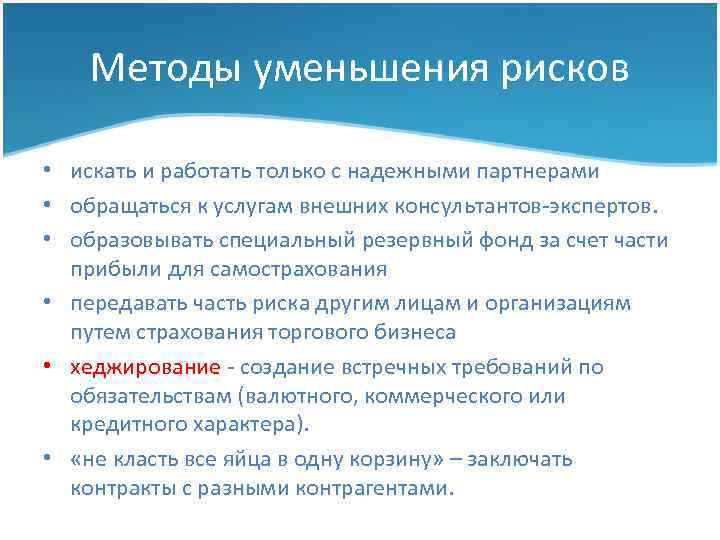 Методы уменьшения рисков

• искать и работать только с надежными партнерами
• обращаться к услугам внешних консультантов-экспертов.
• образовывать специальный резервный фонд за счет части прибыли для самострахования
• передавать часть риска другим лицам и организациям путем страхования торгового бизнеса
• хеджирование - создание встречных требований по обязательствам (валютного, коммерческого или кредитного характера).
• «не класть все яйца в одну корзину» – заключать контракты с разными контрагентами.